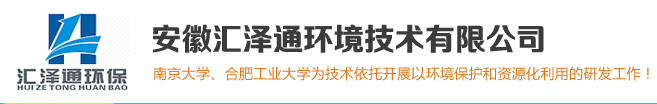 汇泽通环保
HUI ZE TONG HUAN BAO

安徽汇泽通环境技术有限公司

南京大学、合肥工业大学为技术依托开展以环境保护和资源化利用的研发工作！